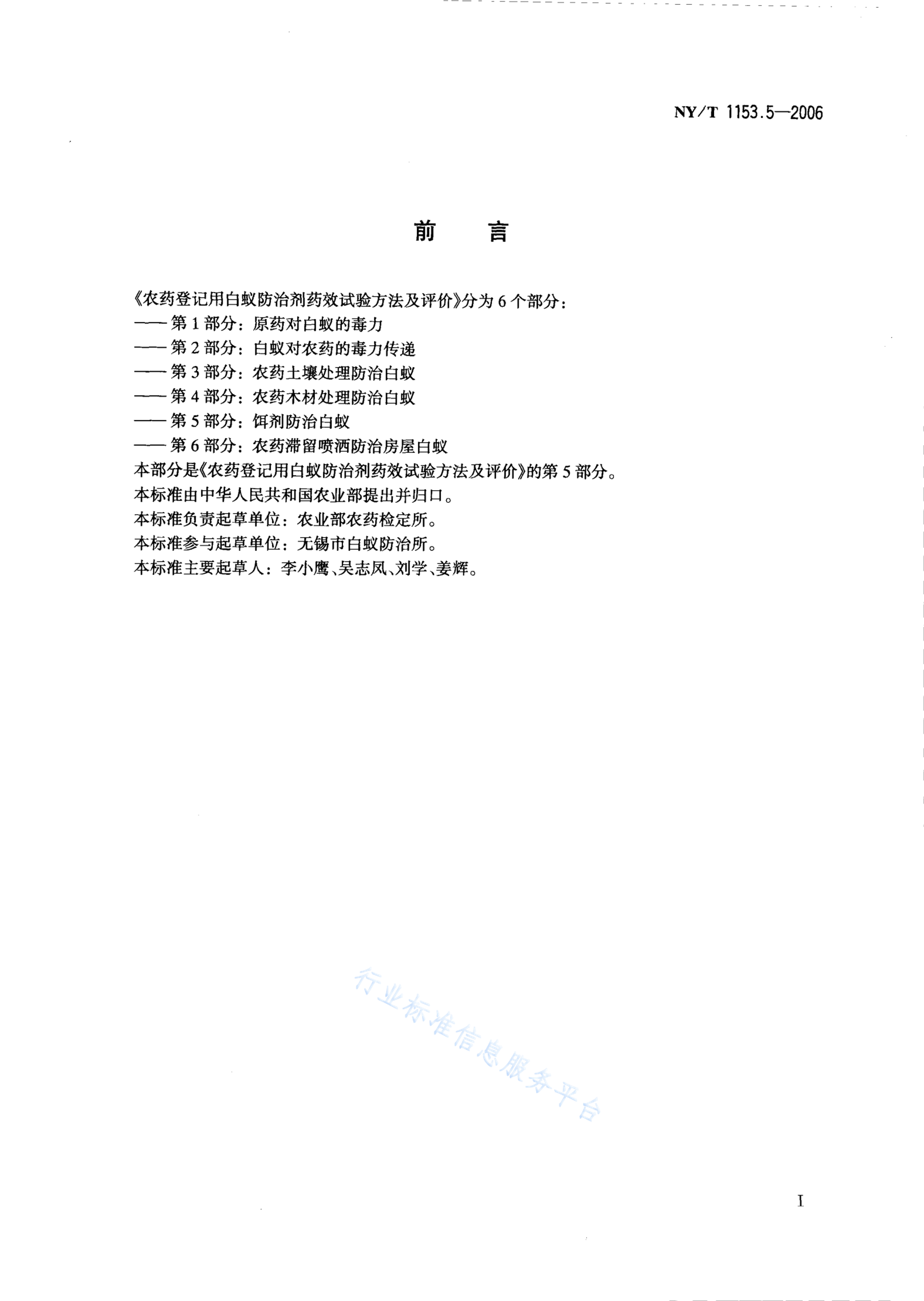 NY/T 1153.5—2006

前　言

《农药登记用白蚁防治剂药效试验方法及评价》分为6个部分：
——第1部分：原药对白蚁的毒力
——第2部分：白蚁对农药的毒力传递
——第3部分：农药土壤处理防治白蚁
——第4部分：农药木材处理防治白蚁
——第5部分：饵剂防治白蚁
——第6部分：农药滞留喷洒防治房屋白蚁
本部分是《农药登记用白蚁防治剂药效试验方法及评价》的第5部分。
本标准由中华人民共和国农业部提出并归口。
本标准负责起草单位：农业部农药检定所。
本标准参与起草单位：无锡市白蚁防治所。
本标准主要起草人：李小鹰、吴志凤、刘学、姜辉。

行业标准信息服务平台

I